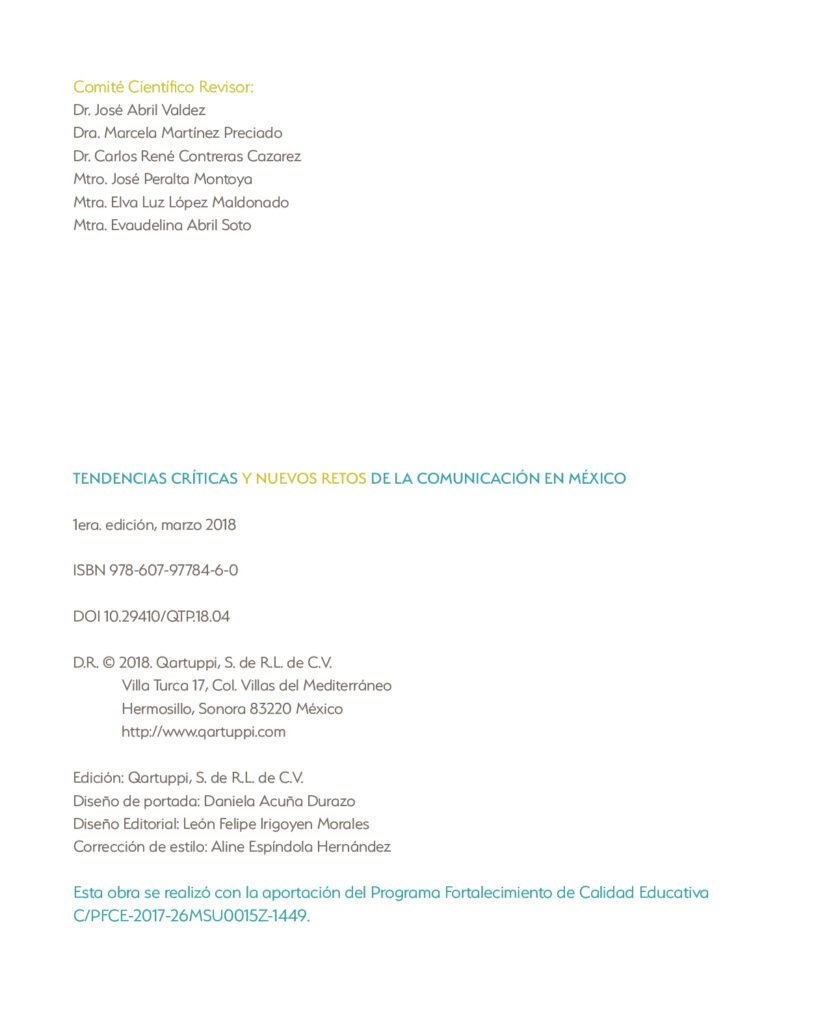 Comité Científico Revisor:
Dr. José Abril Valdez
Dra. Marcela Martínez Preciado
Dr. Carlos René Contreras Cazarez
Mtro. José Peralta Montoya
Mtra. Elva Luz López Maldonado
Mtra. Evaudelina Abril Soto

TENDENCIAS CRÍTICAS Y NUEVOS RETOS DE LA COMUNICACIÓN EN MÉXICO

1era. edición, marzo 2018

ISBN 978-607-97784-6-0

DOI 10.29410/QTP.18.04

D.R. © 2018. Qartuppi, S. de R.L. de C.V.
Villa Turca 17, Col. Villas del Mediterráneo
Hermosillo, Sonora 83220 México
http://www.qartuppi.com

Edición: Qartuppi, S. de R.L. de C.V.
Diseño de portada: Daniela Acuña Durazo
Diseño Editorial: León Felipe Irigoyen Morales
Corrección de estilo: Aline Espíndola Hernández

Esta obra se realizó con la aportación del Programa Fortalecimiento de Calidad Educativa C/PFCE-2017-26MSU0015Z-1449.